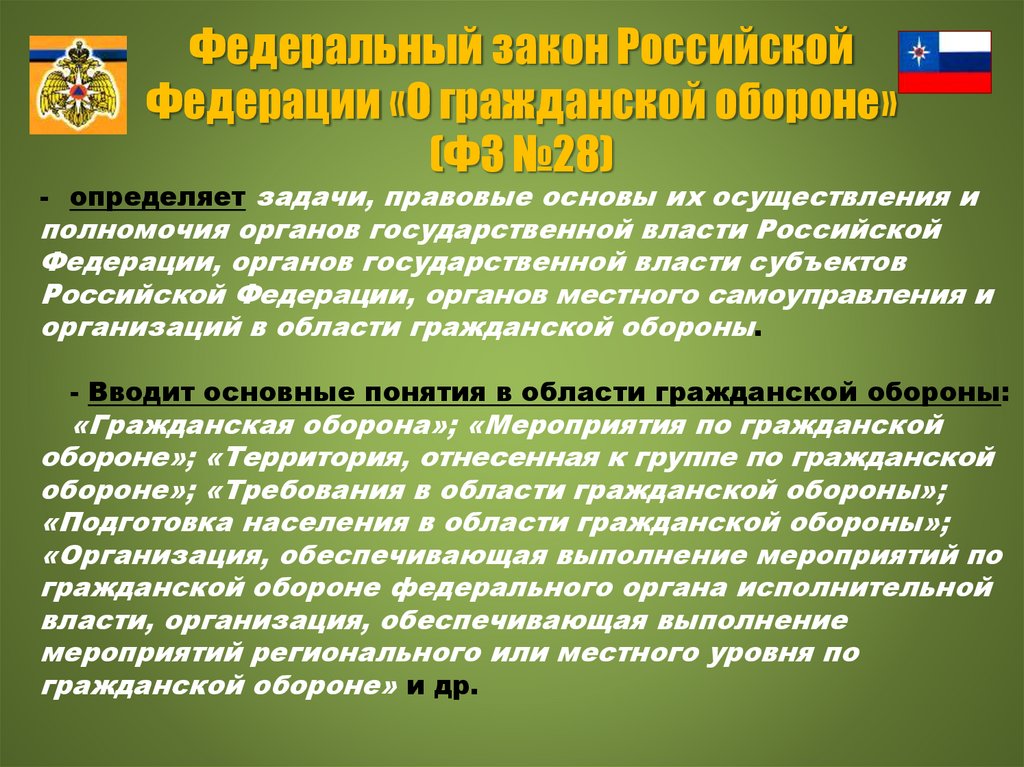 Федеральный закон Российской Федерации «О гражданской обороне» (ФЗ №28)

- определяет задачи, правовые основы их осуществления и полномочия органов государственной власти Российской Федерации, органов государственной власти субъектов Российской Федерации, органов местного самоуправления и организаций в области гражданской обороны.

- Вводит основные понятия в области гражданской обороны: «Гражданская оборона»; «Мероприятия по гражданской обороне»; «Территория, отнесенная к группе по гражданской обороне»; «Требования в области гражданской обороны»; «Подготовка населения в области гражданской обороны»; «Организация, обеспечивающая выполнение мероприятий по гражданской обороне федерального органа исполнительной власти, организация, обеспечивающая выполнение мероприятий регионального или местного уровня по гражданской обороне» и др.